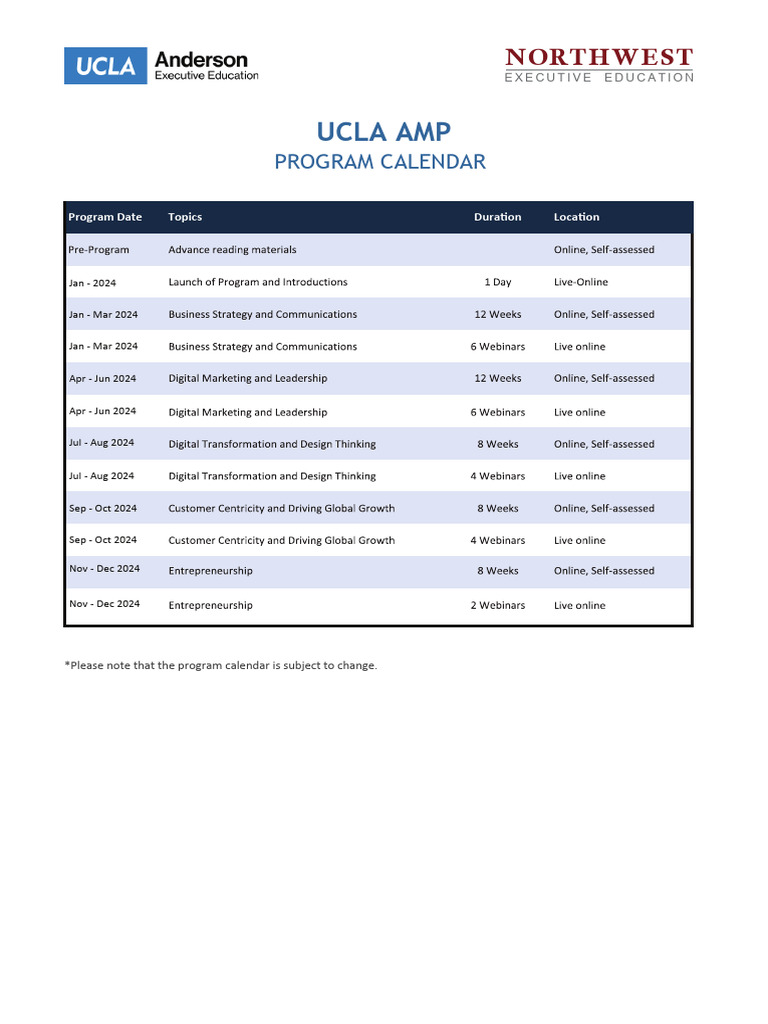 UCLA Anderson Executive Education

NORTHWEST
EXECUTIVE EDUCATION

UCLA AMP
PROGRAM CALENDAR

| Program Date | Topics | Duration | Location |
|---|---|---|---|
| Pre-Program | Advance reading materials | | Online, Self-assessed |
| Jan - 2024 | Launch of Program and Introductions | 1 Day | Live-Online |
| Jan - Mar 2024 | Business Strategy and Communications | 12 Weeks | Online, Self-assessed |
| Jan - Mar 2024 | Business Strategy and Communications | 6 Webinars | Live online |
| Apr - Jun 2024 | Digital Marketing and Leadership | 12 Weeks | Online, Self-assessed |
| Apr - Jun 2024 | Digital Marketing and Leadership | 6 Webinars | Live online |
| Jul - Aug 2024 | Digital Transformation and Design Thinking | 8 Weeks | Online, Self-assessed |
| Jul - Aug 2024 | Digital Transformation and Design Thinking | 4 Webinars | Live online |
| Sep - Oct 2024 | Customer Centricity and Driving Global Growth | 8 Weeks | Online, Self-assessed |
| Sep - Oct 2024 | Customer Centricity and Driving Global Growth | 4 Webinars | Live online |
| Nov - Dec 2024 | Entrepreneurship | 8 Weeks | Online, Self-assessed |
| Nov - Dec 2024 | Entrepreneurship | 2 Webinars | Live online |

*Please note that the program calendar is subject to change.